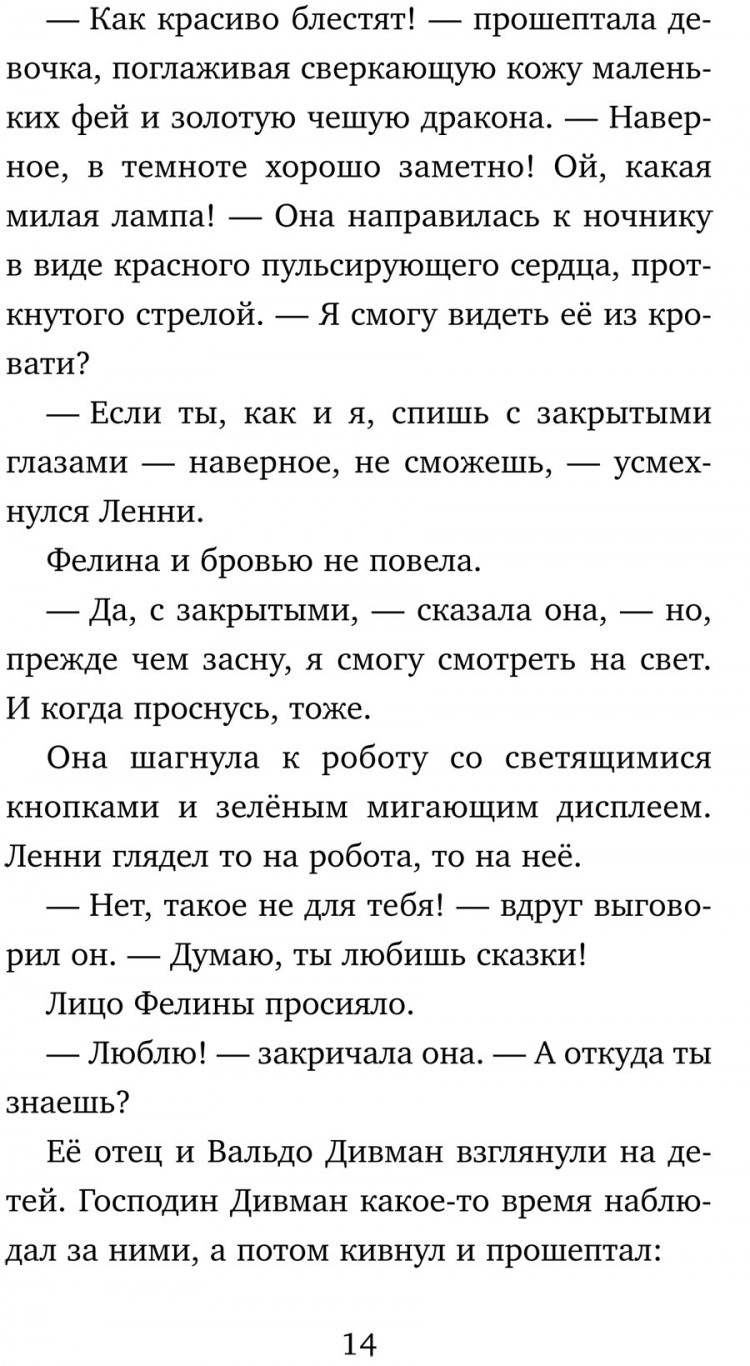 — Как красиво блестят! — прошептала девочка, поглаживая сверкающую кожу маленьких фей и золотую чешую дракона. — Наверное, в темноте хорошо заметно! Ой, какая милая лампа! — Она направилась к ночнику в виде красного пульсирующего сердца, проткнутого стрелой. — Я смогу видеть её из кровати?

— Если ты, как и я, спишь с закрытыми глазами — наверное, не сможешь, — усмехнулся Ленни.

Фелина и бровью не повела.

— Да, с закрытыми, — сказала она, — но, прежде чем засну, я смогу смотреть на свет. И когда проснусь, тоже.

Она шагнула к роботу со светящимися кнопками и зелёным мигающим дисплеем. Ленни глядел то на робота, то на неё.

— Нет, такое не для тебя! — вдруг выговорил он. — Думаю, ты любишь сказки!

Лицо Фелины просияло.

— Люблю! — закричала она. — А откуда ты знаешь?

Её отец и Вальдо Дивман взглянули на детей. Господин Дивман какое-то время наблюдал за ними, а потом кивнул и прошептал:

14